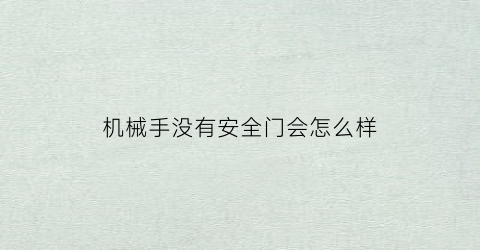 机械手没有安全门会怎么样